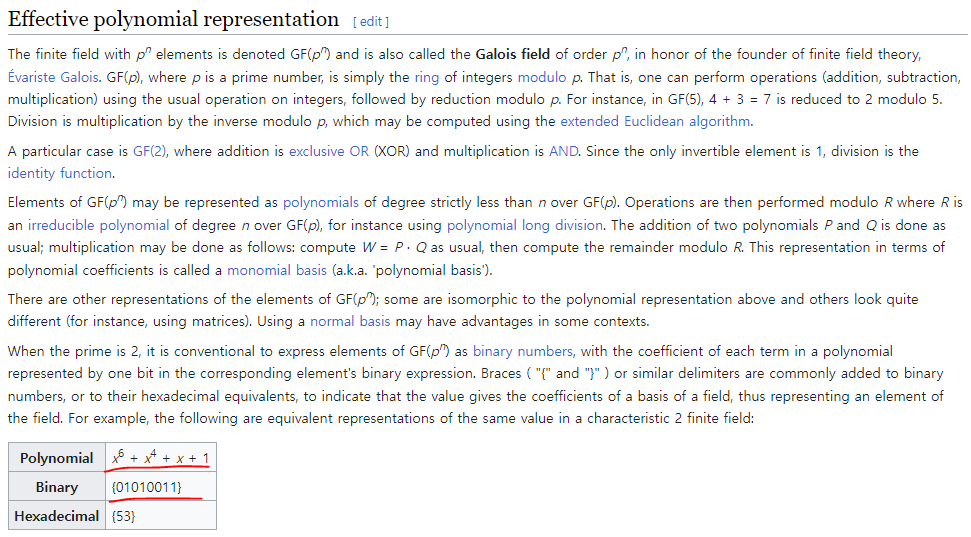 Effective polynomial representation [ edit ]

The finite field with $p^n$ elements is denoted GF($p^n$) and is also called the **Galois field** of order $p^n$, in honor of the founder of finite field theory, Évariste Galois. GF($p$), where $p$ is a prime number, is simply the ring of integers modulo $p$. That is, one can perform operations (addition, subtraction, multiplication) using the usual operation on integers, followed by reduction modulo $p$. For instance, in GF(5), 4 + 3 = 7 is reduced to 2 modulo 5. Division is multiplication by the inverse modulo $p$, which may be computed using the extended Euclidean algorithm.

A particular case is GF(2), where addition is exclusive OR (XOR) and multiplication is AND. Since the only invertible element is 1, division is the identity function.

Elements of GF($p^n$) may be represented as polynomials of degree strictly less than $n$ over GF($p$). Operations are then performed modulo $R$ where $R$ is an irreducible polynomial of degree $n$ over GF($p$), for instance using polynomial long division. The addition of two polynomials $P$ and $Q$ is done as usual; multiplication may be done as follows: compute $W = P \cdot Q$ as usual, then compute the remainder modulo $R$. This representation in terms of polynomial coefficients is called a monomial basis (a.k.a. 'polynomial basis').

There are other representations of the elements of GF($p^n$); some are isomorphic to the polynomial representation above and others look quite different (for instance, using matrices). Using a normal basis may have advantages in some contexts.

When the prime is 2, it is conventional to express elements of GF($p^n$) as binary numbers, with the coefficient of each term in a polynomial represented by one bit in the corresponding element's binary expression. Braces ( "{" and "}" ) or similar delimiters are commonly added to binary numbers, or to their hexadecimal equivalents, to indicate that the value gives the coefficients of a basis of a field, thus representing an element of the field. For example, the following are equivalent representations of the same value in a characteristic 2 finite field:

| Polynomial | $x^6 + x^4 + x + 1$ |
|---|---|
| Binary | {01010011} |
| Hexadecimal | {53} |